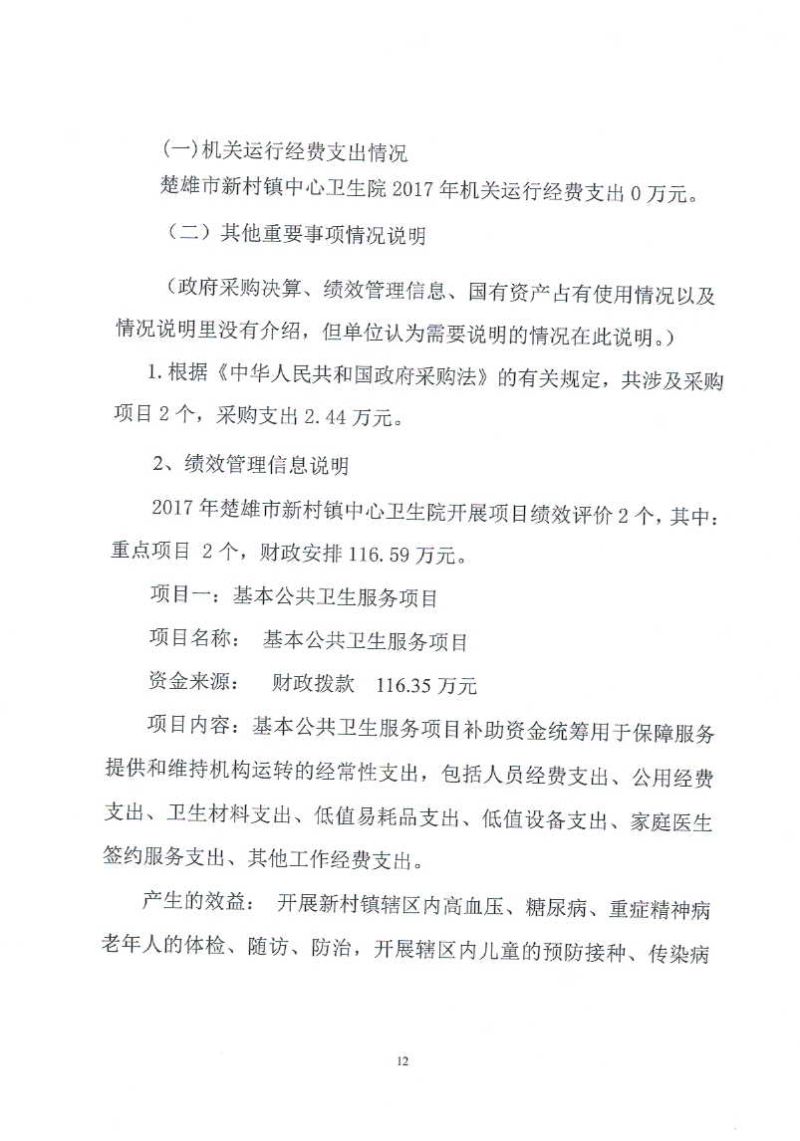 (一)机关运行经费支出情况

楚雄市新村镇中心卫生院 2017 年机关运行经费支出 0 万元。

（二）其他重要事项情况说明

（政府采购决算、绩效管理信息、国有资产占有使用情况以及情况说明里没有介绍，但单位认为需要说明的情况在此说明。）

1. 根据《中华人民共和国政府采购法》的有关规定，共涉及采购项目 2 个，采购支出 2.44 万元。

2、绩效管理信息说明

2017 年楚雄市新村镇中心卫生院开展项目绩效评价 2 个，其中：重点项目 2 个，财政安排 116.59 万元。

项目一：基本公共卫生服务项目

项目名称： 基本公共卫生服务项目

资金来源： 财政拨款 116.35 万元

项目内容：基本公共卫生服务项目补助资金统筹用于保障服务提供和维持机构运转的经常性支出，包括人员经费支出、公用经费支出、卫生材料支出、低值易耗品支出、低值设备支出、家庭医生签约服务支出、其他工作经费支出。

产生的效益： 开展新村镇辖区内高血压、糖尿病、重症精神病老年人的体检、随访、防治，开展辖区内儿童的预防接种、传染病

12